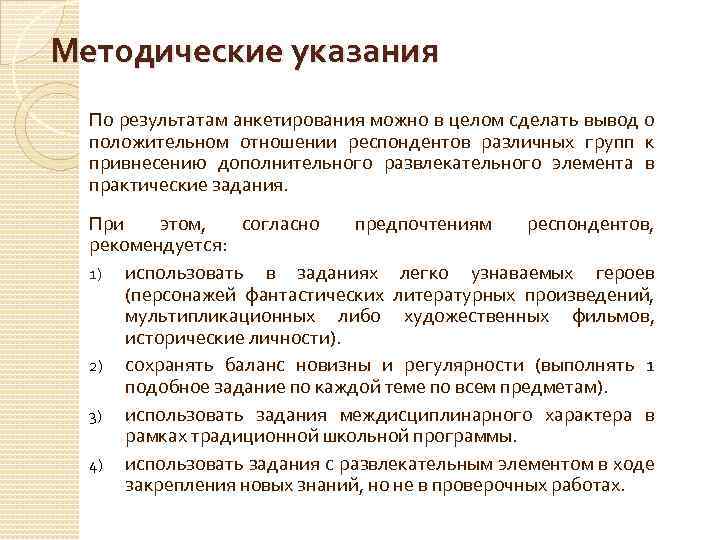 Методические указания

По результатам анкетирования можно в целом сделать вывод о положительном отношении респондентов различных групп к привнесению дополнительного развлекательного элемента в практические задания.

При этом, согласно предпочтениям респондентов, рекомендуется:

1) использовать в заданиях легко узнаваемых героев (персонажей фантастических литературных произведений, мультипликационных либо художественных фильмов, исторические личности).

2) сохранять баланс новизны и регулярности (выполнять 1 подобное задание по каждой теме по всем предметам).

3) использовать задания междисциплинарного характера в рамках традиционной школьной программы.

4) использовать задания с развлекательным элементом в ходе закрепления новых знаний, но не в проверочных работах.